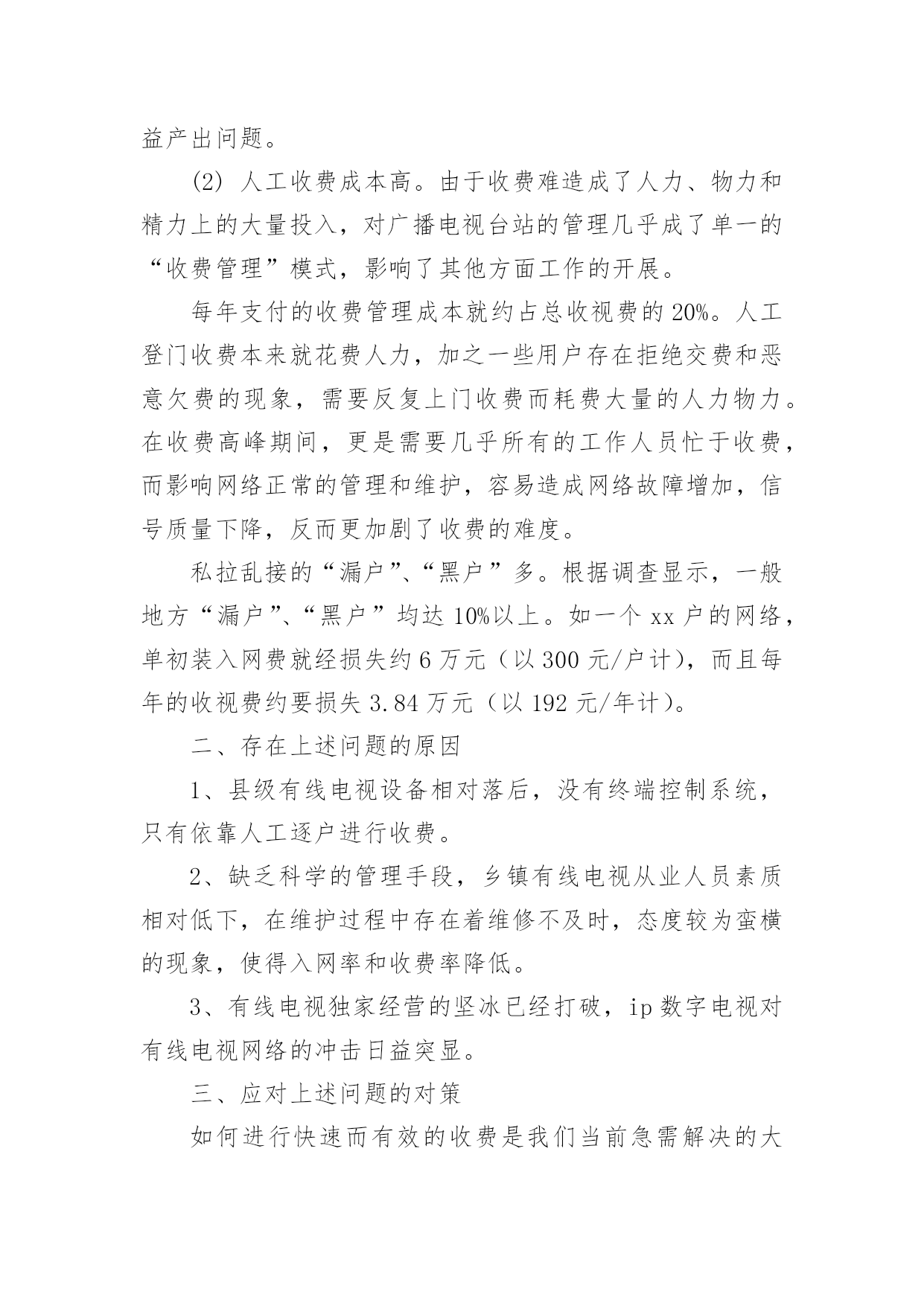 益产出问题。

(2) 人工收费成本高。由于收费难造成了人力、物力和精力上的大量投入，对广播电视台站的管理几乎成了单一的“收费管理”模式，影响了其他方面工作的开展。

每年支付的收费管理成本就约占总收视费的 20%。人工登门收费本来就花费人力，加之一些用户存在拒绝交费和恶意欠费的现象，需要反复上门收费而耗费大量的人力物力。在收费高峰期间，更是需要几乎所有的工作人员忙于收费，而影响网络正常的管理和维护，容易造成网络故障增加，信号质量下降，反而更加剧了收费的难度。

私拉乱接的“漏户”、“黑户”多。根据调查显示，一般地方“漏户”、“黑户”均达 10%以上。如一个 xx 户的网络，单初装入网费就经损失约 6 万元（以 300 元/户计），而且每年的收视费约要损失 3.84 万元（以 192 元/年计）。

二、存在上述问题的原因

1、县级有线电视设备相对落后，没有终端控制系统，只有依靠人工逐户进行收费。

2、缺乏科学的管理手段，乡镇有线电视从业人员素质相对低下，在维护过程中存在着维修不及时，态度较为蛮横的现象，使得入网率和收费率降低。

3、有线电视独家经营的坚冰已经打破，ip 数字电视对有线电视网络的冲击日益突显。

三、应对上述问题的对策

如何进行快速而有效的收费是我们当前急需解决的大